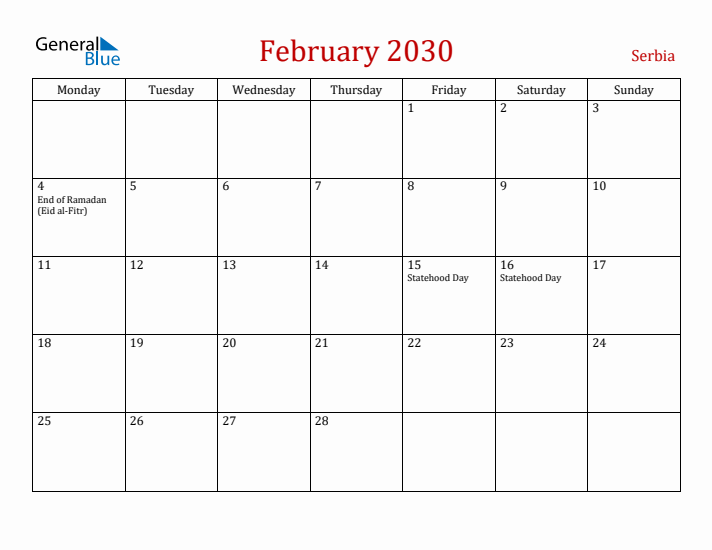 General Blue

February 2030

Serbia

| Monday | Tuesday | Wednesday | Thursday | Friday | Saturday | Sunday |
|---|---|---|---|---|---|---|
| | | | | 1 | 2 | 3 |
| 4 End of Ramadan (Eid al-Fitr) | 5 | 6 | 7 | 8 | 9 | 10 |
| 11 | 12 | 13 | 14 | 15 Statehood Day | 16 Statehood Day | 17 |
| 18 | 19 | 20 | 21 | 22 | 23 | 24 |
| 25 | 26 | 27 | 28 | | | |